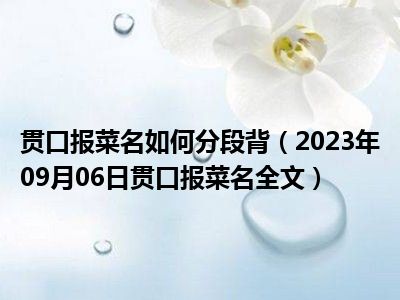 贯口报菜名如何分段背（2023年09月06日贯口报菜名全文）